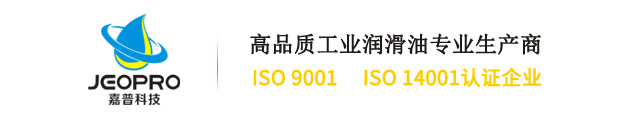 JEOPRO
嘉普科技

高品质工业润滑油专业生产商
ISO 9001　ISO 14001认证企业